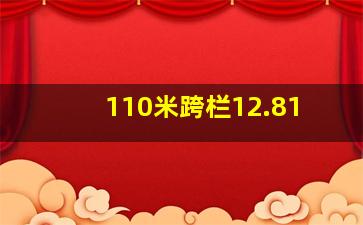 110米跨栏12.81